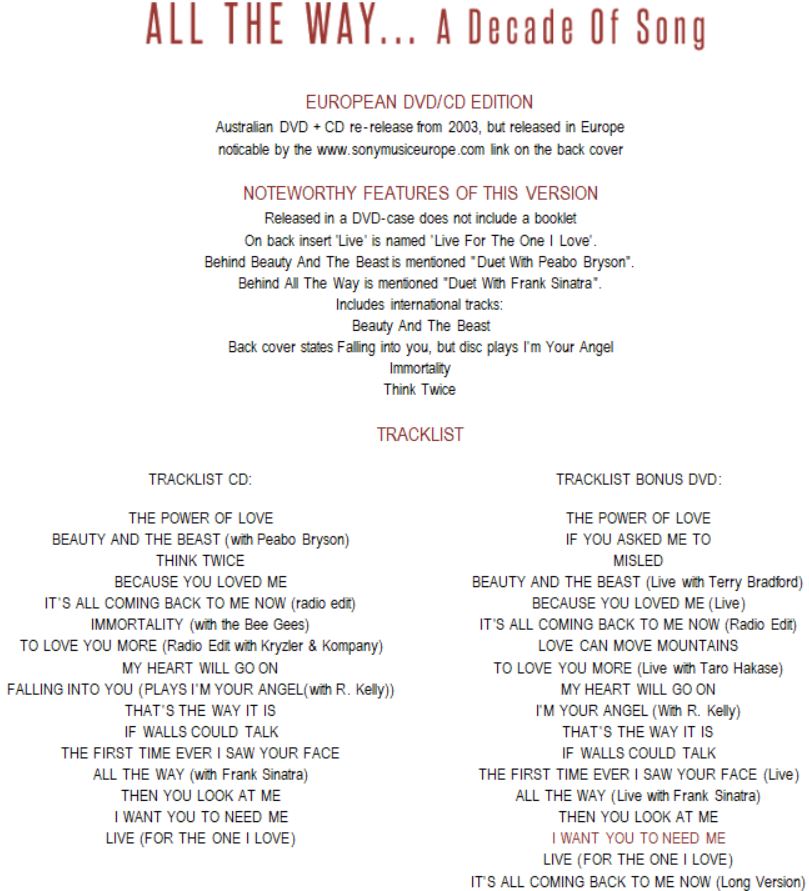 ALL THE WAY... A Decade Of Song

EUROPEAN DVD/CD EDITION

Australian DVD + CD re-release from 2003, but released in Europe noticable by the www.sonymusiceurope.com link on the back cover

NOTEWORTHY FEATURES OF THIS VERSION

Released in a DVD-case does not include a booklet
On back insert 'Live' is named 'Live For The One I Love'.
Behind Beauty And The Beast is mentioned "Duet With Peabo Bryson".
Behind All The Way is mentioned "Duet With Frank Sinatra".
Includes international tracks:
Beauty And The Beast
Back cover states Falling into you, but disc plays I'm Your Angel
Immortality
Think Twice

TRACKLIST

TRACKLIST CD:

THE POWER OF LOVE
BEAUTY AND THE BEAST (with Peabo Bryson)
THINK TWICE
BECAUSE YOU LOVED ME
IT'S ALL COMING BACK TO ME NOW (radio edit)
IMMORTALITY (with the Bee Gees)
TO LOVE YOU MORE (Radio Edit with Kryzler & Kompany)
MY HEART WILL GO ON
FALLING INTO YOU (PLAYS I'M YOUR ANGEL(with R. Kelly))
THAT'S THE WAY IT IS
IF WALLS COULD TALK
THE FIRST TIME EVER I SAW YOUR FACE
ALL THE WAY (with Frank Sinatra)
THEN YOU LOOK AT ME
I WANT YOU TO NEED ME
LIVE (FOR THE ONE I LOVE)

TRACKLIST BONUS DVD:

THE POWER OF LOVE
IF YOU ASKED ME TO
MISLED
BEAUTY AND THE BEAST (Live with Terry Bradford)
BECAUSE YOU LOVED ME (Live)
IT'S ALL COMING BACK TO ME NOW (Radio Edit)
LOVE CAN MOVE MOUNTAINS
TO LOVE YOU MORE (Live with Taro Hakase)
MY HEART WILL GO ON
I'M YOUR ANGEL (With R. Kelly)
THAT'S THE WAY IT IS
IF WALLS COULD TALK
THE FIRST TIME EVER I SAW YOUR FACE (Live)
ALL THE WAY (Live with Frank Sinatra)
THEN YOU LOOK AT ME
I WANT YOU TO NEED ME
LIVE (FOR THE ONE I LOVE)
IT'S ALL COMING BACK TO ME NOW (Long Version)